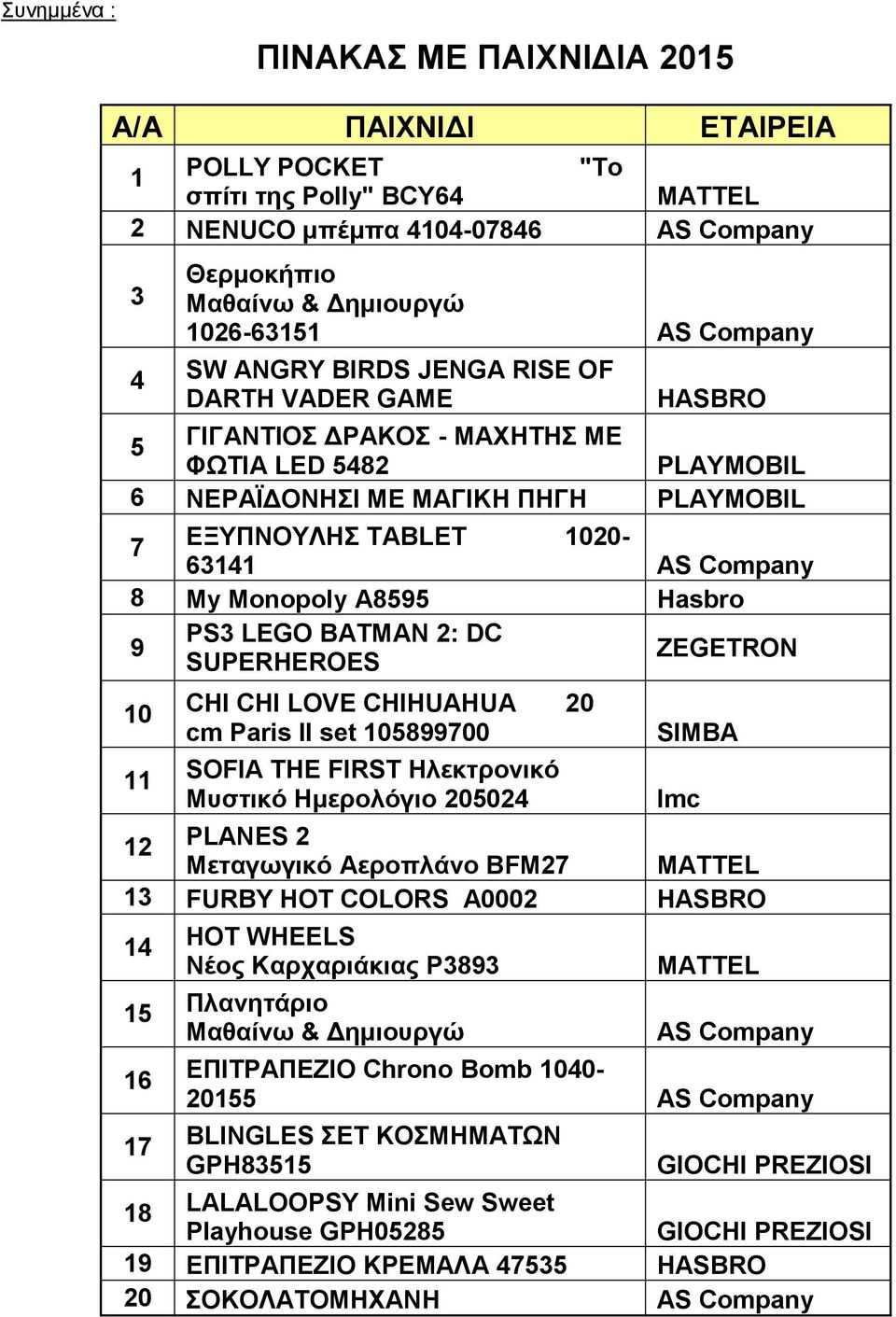 Συνημμένα :

ΠΙΝΑΚΑΣ ΜΕ ΠΑΙΧΝΙΔΙΑ 2015

| Α/Α | ΠΑΙΧΝΙΔΙ | ΕΤΑΙΡΕΙΑ |
|---|---|---|
| 1 | POLLY POCKET "Το σπίτι της Polly" BCY64 | MATTEL |
| 2 | NENUCO μπέμπα 4104-07846 | AS Company |
| 3 | Θερμοκήπιο Μαθαίνω & Δημιουργώ 1026-63151 | AS Company |
| 4 | SW ANGRY BIRDS JENGA RISE OF DARTH VADER GAME | HASBRO |
| 5 | ΓΙΓΑΝΤΙΟΣ ΔΡΑΚΟΣ - ΜΑΧΗΤΗΣ ΜΕ ΦΩΤΙΑ LED 5482 | PLAYMOBIL |
| 6 | ΝΕΡΑΪΔΟΝΗΣΙ ΜΕ ΜΑΓΙΚΗ ΠΗΓΗ | PLAYMOBIL |
| 7 | ΕΞΥΠΝΟΥΛΗΣ TABLET 1020-63141 | AS Company |
| 8 | My Monopoly A8595 | Hasbro |
| 9 | PS3 LEGO BATMAN 2: DC SUPERHEROES | ZEGETRON |
| 10 | CHI CHI LOVE CHIHUAHUA 20 cm Paris II set 105899700 | SIMBA |
| 11 | SOFIA THE FIRST Ηλεκτρονικό Μυστικό Ημερολόγιο 205024 | Imc |
| 12 | PLANES 2 Μεταγωγικό Αεροπλάνο BFM27 | MATTEL |
| 13 | FURBY HOT COLORS A0002 | HASBRO |
| 14 | HOT WHEELS Νέος Καρχαριάκιας P3893 | MATTEL |
| 15 | Πλανητάριο Μαθαίνω & Δημιουργώ | AS Company |
| 16 | ΕΠΙΤΡΑΠΕΖΙΟ Chrono Bomb 1040-20155 | AS Company |
| 17 | BLINGLES ΣΕΤ ΚΟΣΜΗΜΑΤΩΝ GPH83515 | GIOCHI PREZIOSI |
| 18 | LALALOOPSY Mini Sew Sweet Playhouse GPH05285 | GIOCHI PREZIOSI |
| 19 | ΕΠΙΤΡΑΠΕΖΙΟ ΚΡΕΜΑΛΑ 47535 | HASBRO |
| 20 | ΣΟΚΟΛΑΤΟΜΗΧΑΝΗ | AS Company |